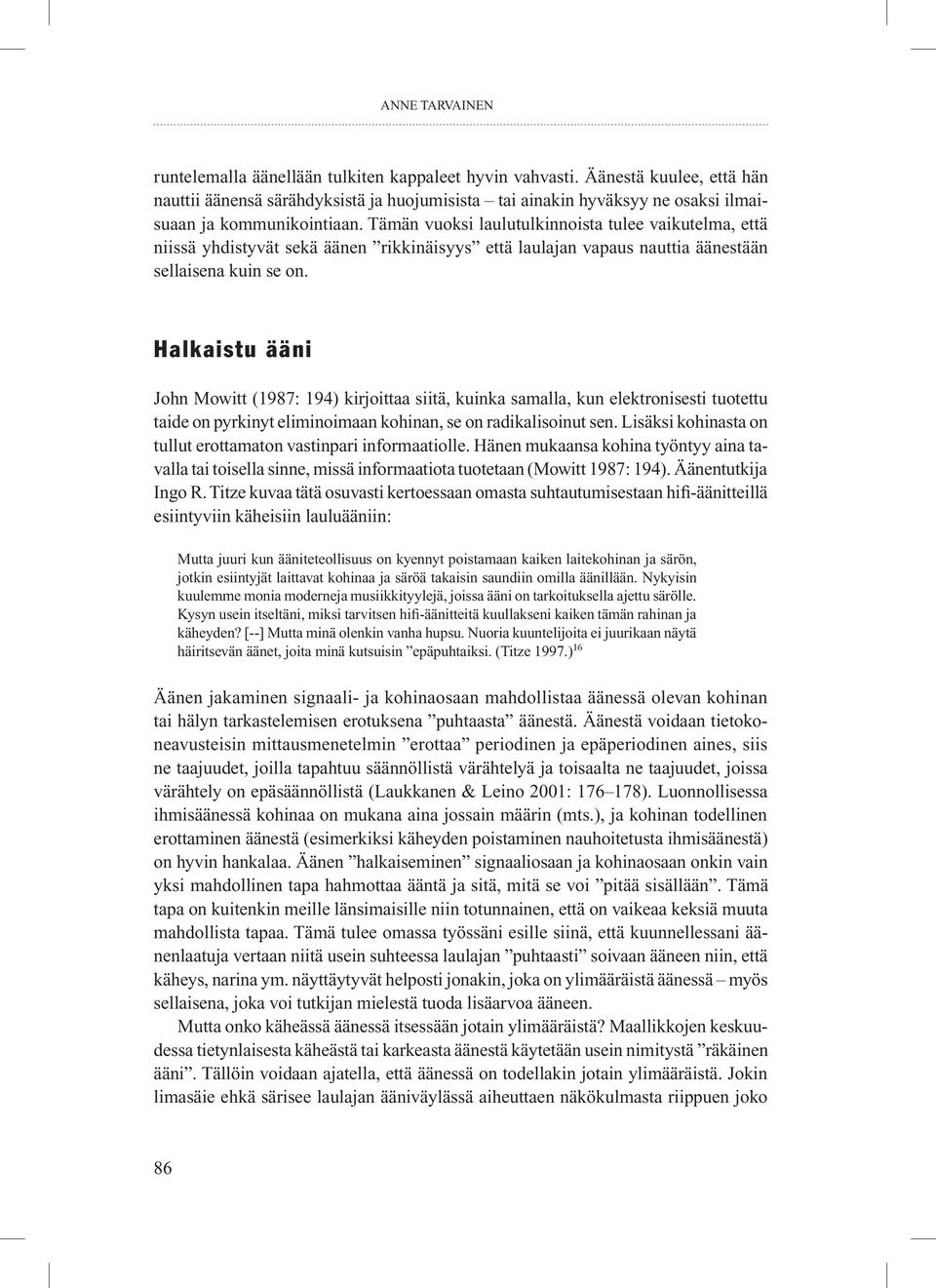 ANNE TARVAINEN

runtelemalla äänellään tulkiten kappaleet hyvin vahvasti. Äänestä kuulee, että hän nauttii äänensä särähdyksistä ja huojumisista – tai ainakin hyväksyy ne osaksi ilmaisuaan ja kommunikointiaan. Tämän vuoksi laulutulkinnoista tulee vaikutelma, että niissä yhdistyvät sekä äänen ”rikkinäisyys” että laulajan vapaus nauttia äänestään sellaisena kuin se on.

Halkaistu ääni

John Mowitt (1987: 194) kirjoittaa siitä, kuinka samalla, kun elektronisesti tuotettu taide on pyrkinyt eliminoimaan kohinan, se on radikalisoinut sen. Lisäksi kohinasta on tullut erottamaton vastinpari informaatiolle. Hänen mukaansa kohina työntyy aina tavalla tai toisella sinne, missä informaatiota tuotetaan (Mowitt 1987: 194). Äänentutkija Ingo R. Titze kuvaa tätä osuvasti kertoessaan omasta suhtautumisestaan hifi-äänitteillä esiintyviin käheisiin lauluääniin:

Mutta juuri kun ääniteteollisuus on kyennyt poistamaan kaiken laitekohinan ja särön, jotkin esiintyjät laittavat kohinaa ja säröä takaisin saundiin omilla äänillään. Nykyisin kuulemme monia moderneja musiikkityylejä, joissa ääni on tarkoituksella ajettu särölle. Kysyn usein itseltäni, miksi tarvitsen hifi-äänitteitä kuullakseni kaiken tämän rahinan ja käheyden? [--] Mutta minä olenkin vanha hupsu. Nuoria kuuntelijoita ei juurikaan näytä häiritsevän äänet, joita minä kutsuisin ”epäpuhtaiksi. (Titze 1997.)$^{16}$

Äänen jakaminen signaali- ja kohinaosaan mahdollistaa äänessä olevan kohinan tai hälyn tarkastelemisen erotuksena ”puhtaasta” äänestä. Äänestä voidaan tietokoneavusteisin mittausmenetelmin ”erottaa” periodinen ja epäperiodinen aines, siis ne taajuudet, joilla tapahtuu säännöllistä värähtelyä ja toisaalta ne taajuudet, joissa värähtely on epäsäännöllistä (Laukkanen & Leino 2001: 176–178). Luonnollisessa ihmisäänessä kohinaa on mukana aina jossain määrin (mts.), ja kohinan todellinen erottaminen äänestä (esimerkiksi käheyden poistaminen nauhoitetusta ihmisäänestä) on hyvin hankalaa. Äänen ”halkaiseminen” signaaliosaan ja kohinaosaan onkin vain yksi mahdollinen tapa hahmottaa ääntä ja sitä, mitä se voi ”pitää sisällään”. Tämä tapa on kuitenkin meille länsimaisille niin totunnainen, että on vaikeaa keksiä muuta mahdollista tapaa. Tämä tulee omassa työssäni esille siinä, että kuunnellessani äänenlaatuja vertaan niitä usein suhteessa laulajan ”puhtaasti” soivaan ääneen niin, että käheys, narina ym. näyttäytyvät helposti jonakin, joka on ylimääräistä äänessä – myös sellaisena, joka voi tutkijan mielestä tuoda lisäarvoa ääneen.

Mutta onko käheässä äänessä itsessään jotain ylimääräistä? Maallikkojen keskuudessa tietynlaisesta käheästä tai karkeasta äänestä käytetään usein nimitystä ”räkäinen ääni”. Tällöin voidaan ajatella, että äänessä on todellakin jotain ylimääräistä. Jokin limasäie ehkä särisee laulajan ääniväylässä aiheuttaen näkökulmasta riippuen joko

86